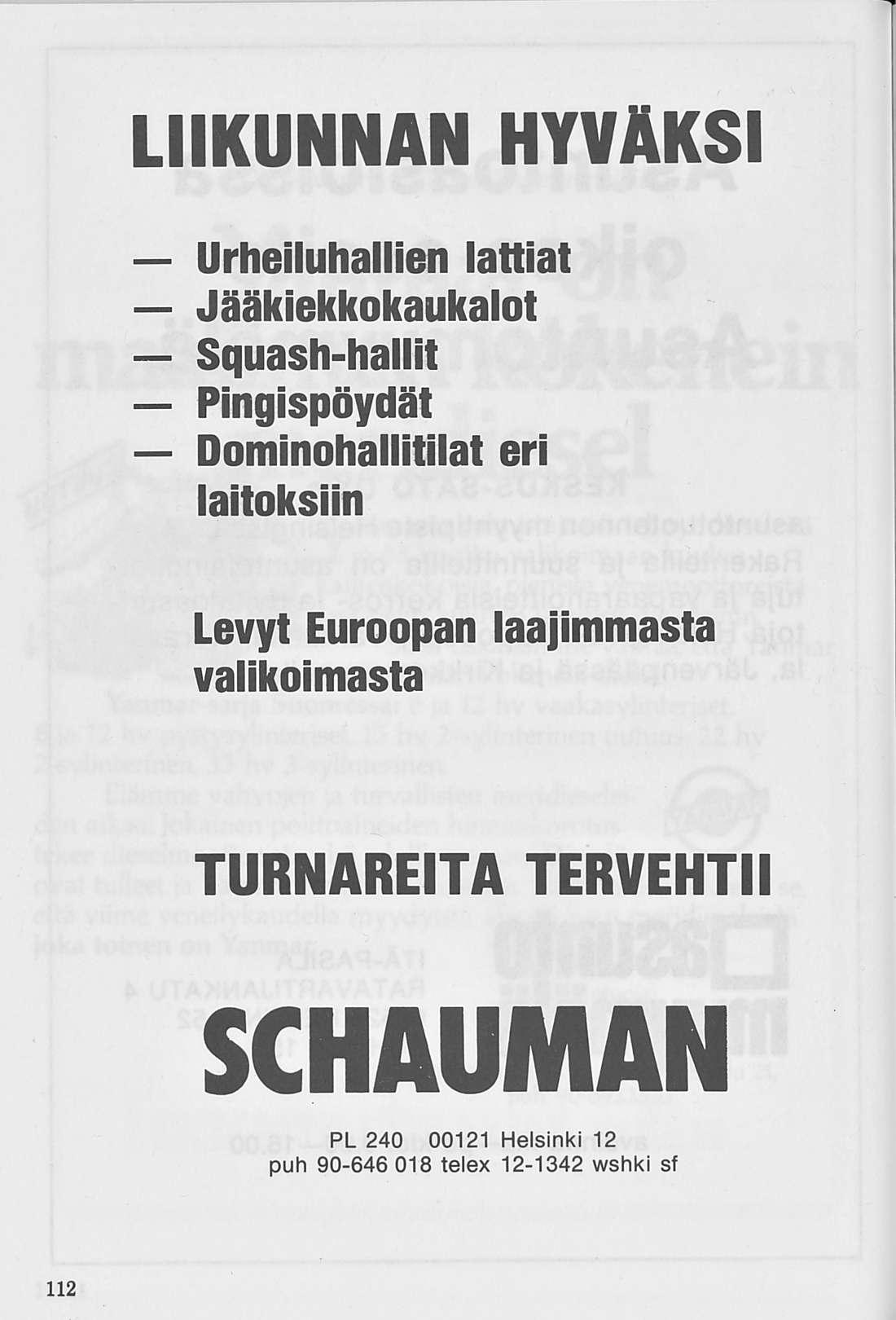 LIIKUNNAN HYVÄKSI

— Urheiluhallien lattiat
— Jääkiekkokaukalot
— Squash-hallit
— Pingispöydät
— Dominohallitilat eri laitoksiin

Levyt Euroopan laajimmasta valikoimasta

TURNAREITA TERVEHTII

SCHAUMAN

PL 240 00121 Helsinki 12
puh 90-646 018 telex 12-1342 wshki sf

112